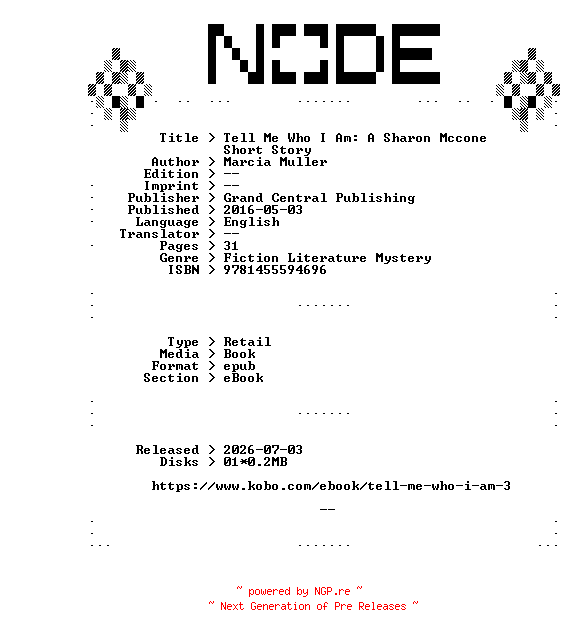 NODE

Title > Tell Me Who I Am: A Sharon Mccone Short Story
Author > Marcia Muller
Edition > --
Imprint > --
Publisher > Grand Central Publishing
Published > 2016-05-03
Language > English
Translator > --
Pages > 31
Genre > Fiction Literature Mystery
ISBN > 9781455594696

Type > Retail
Media > Book
Format > epub
Section > eBook

Released > 2026-07-03
Disks > 01*0.2MB

https://www.kobo.com/ebook/tell-me-who-i-am-3

--

~ powered by NGP.re ~
~ Next Generation of Pre Releases ~